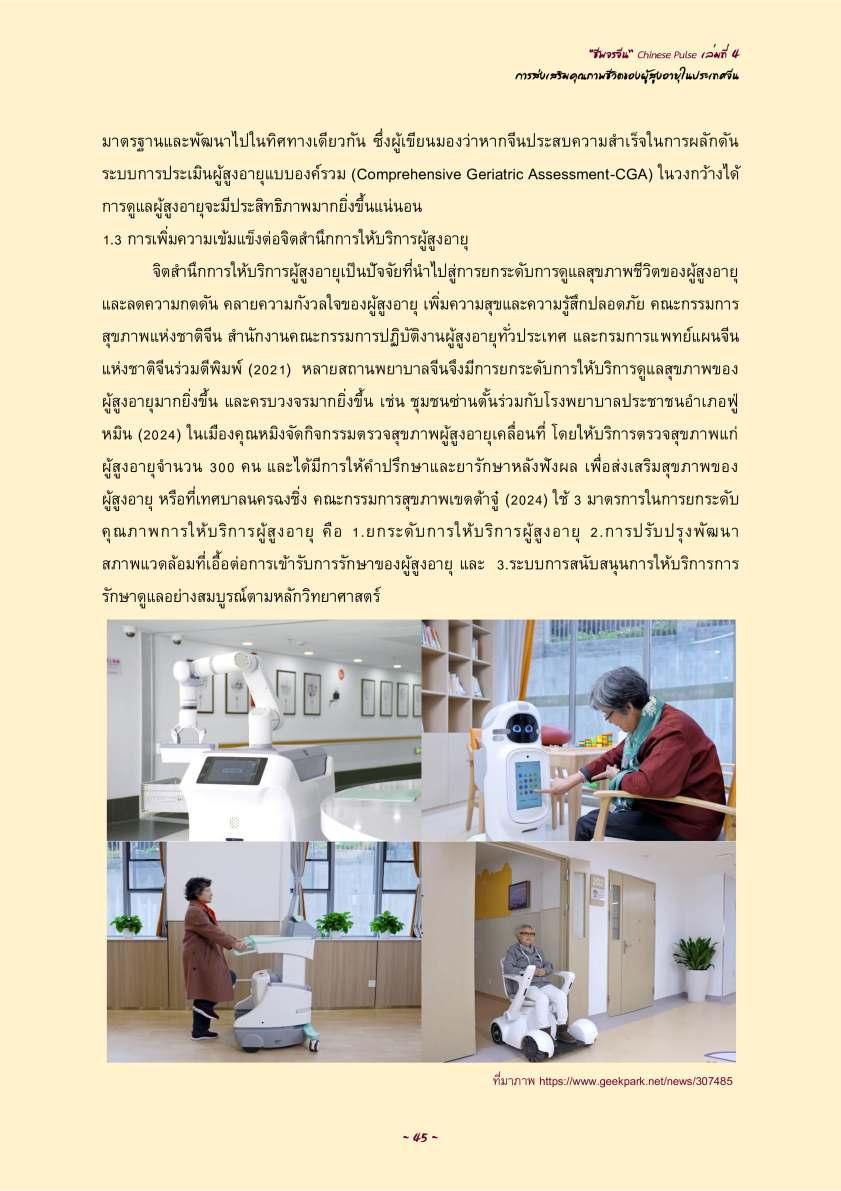 "ชีพจรจีน" Chinese Pulse เล่มที่ 4
การส่งเสริมคุณภาพชีวิตของผู้สูงอายุในประเทศจีน

มาตรฐานและพัฒนาไปในทิศทางเดียวกัน ซึ่งผู้เขียนมองว่าหากจีนประสบความสำเร็จในการผลักดันระบบการประเมินผู้สูงอายุแบบองค์รวม (Comprehensive Geriatric Assessment-CGA) ในวงกว้างได้ การดูแลผู้สูงอายุจะมีประสิทธิภาพมากยิ่งขึ้นแน่นอน

1.3 การเพิ่มความเข้มแข็งต่อจิตสำนึกการให้บริการผู้สูงอายุ

จิตสำนึกการให้บริการผู้สูงอายุเป็นปัจจัยที่นำไปสู่การยกระดับการดูแลสุขภาพชีวิตของผู้สูงอายุ และลดความกดดัน คลายความกังวลใจของผู้สูงอายุ เพิ่มความสุขและความรู้สึกปลอดภัย คณะกรรมการสุขภาพแห่งชาติจีน สำนักงานคณะกรรมการปฏิบัติงานผู้สูงอายุทั่วประเทศ และกรมการแพทย์แผนจีนแห่งชาติจีนร่วมตีพิมพ์ (2021) หลายสถานพยาบาลจีนจึงมีการยกระดับการให้บริการดูแลสุขภาพของผู้สูงอายุมากยิ่งขึ้น และครบวงจรมากยิ่งขึ้น เช่น ชุมชนซ่านตั้นร่วมกับโรงพยาบาลประชาชนอำเภอฟู่หมิน (2024) ในเมืองคุณหมิงจัดกิจกรรมตรวจสุขภาพผู้สูงอายุเคลื่อนที่ โดยให้บริการตรวจสุขภาพแก่ผู้สูงอายุจำนวน 300 คน และได้มีการให้คำปรึกษาและยารักษาหลังฟังผล เพื่อส่งเสริมสุขภาพของผู้สูงอายุ หรือที่เทศบาลนครฉงชิ่ง คณะกรรมการสุขภาพเขตต้าจู๋ (2024) ใช้ 3 มาตรการในการยกระดับคุณภาพการให้บริการผู้สูงอายุ คือ 1.ยกระดับการให้บริการผู้สูงอายุ 2.การปรับปรุงพัฒนาสภาพแวดล้อมที่เอื้อต่อการเข้ารับการรักษาของผู้สูงอายุ และ 3.ระบบการสนับสนุนการให้บริการการรักษาดูแลอย่างสมบูรณ์ตามหลักวิทยาศาสตร์

ที่มาภาพ https://www.geekpark.net/news/307485

~ 45 ~